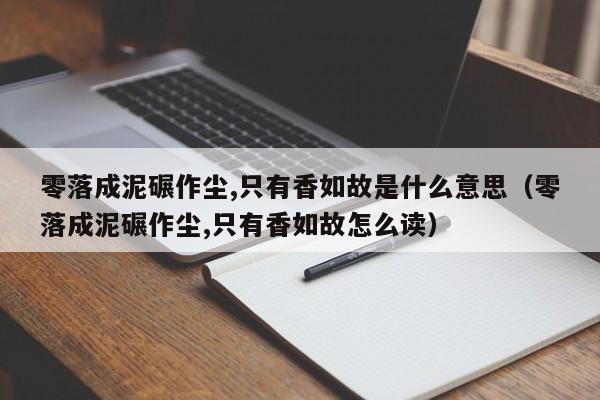 零落成泥碾作尘,只有香如故是什么意思（零落成泥碾作尘,只有香如故怎么读）